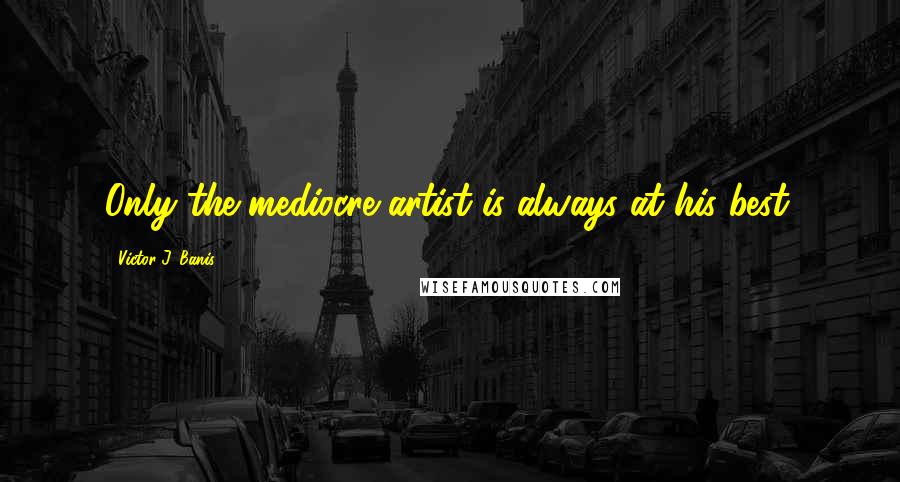 Only the mediocre artist is always at his best.

Victor J. Banis

WISEFAMOUSQUOTES.COM